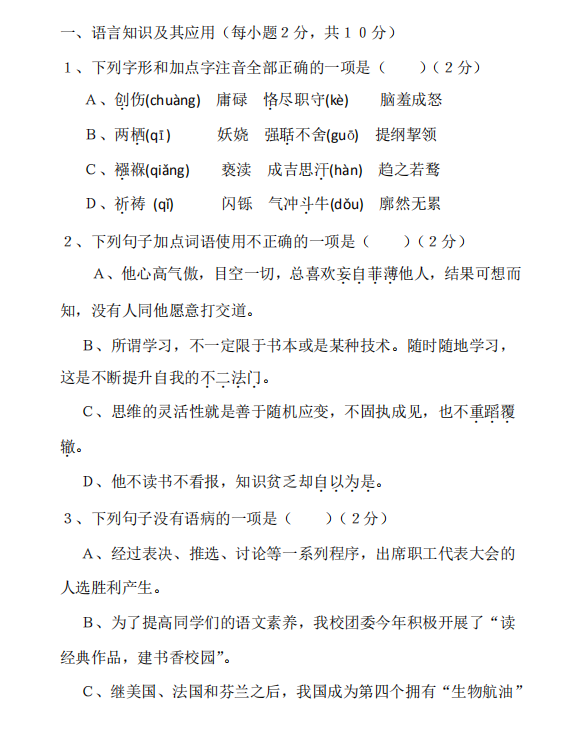 一、语言知识及其应用（每小题２分，共１０分）

１、下列字形和加点字注音全部正确的一项是（　　）（２分）

Ａ、创伤(chuàng)　庸碌　恪尽职守(kè)　脑羞成怒

Ｂ、两栖(qī)　妖娆　强聒不舍(guō)　提纲挈领

Ｃ、襁褓(qiǎng)　亵渎　成吉思汗(hàn)　趋之若鹜

Ｄ、祈祷 (qǐ)　闪铄　气冲斗牛(dǒu)　廓然无累

２、下列句子加点词语使用不正确的一项是（　　）（２分）

Ａ、他心高气傲，目空一切，总喜欢妄自菲薄他人，结果可想而知，没有人同他愿意打交道。

Ｂ、所谓学习，不一定限于书本或是某种技术。随时随地学习，这是不断提升自我的不二法门。

Ｃ、思维的灵活性就是善于随机应变，不固执成见，也不重蹈覆辙。

Ｄ、他不读书不看报，知识贫乏却自以为是。

３、下列句子没有语病的一项是（　　）（２分）

Ａ、经过表决、推选、讨论等一系列程序，出席职工代表大会的人选胜利产生。

Ｂ、为了提高同学们的语文素养，我校团委今年积极开展了“读经典作品，建书香校园”。

Ｃ、继美国、法国和芬兰之后，我国成为第四个拥有“生物航油”